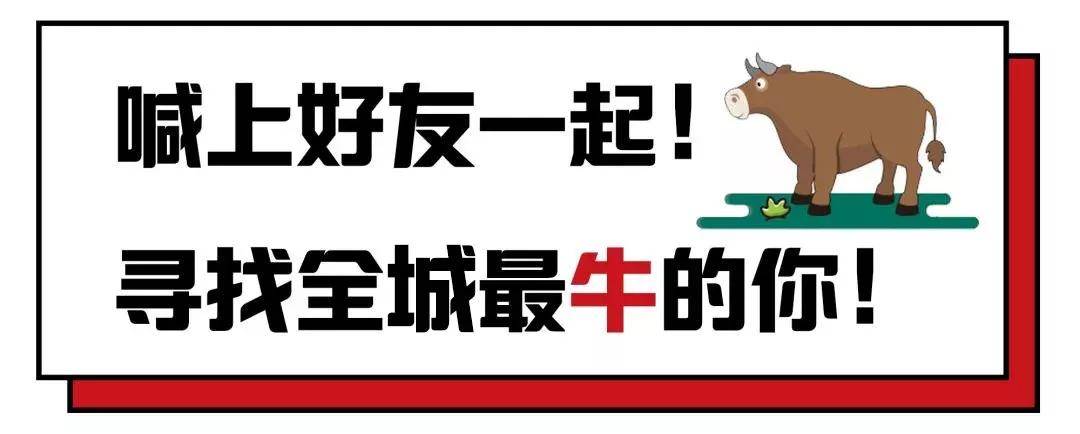 喊上好友一起！
寻找全城最牛的你！